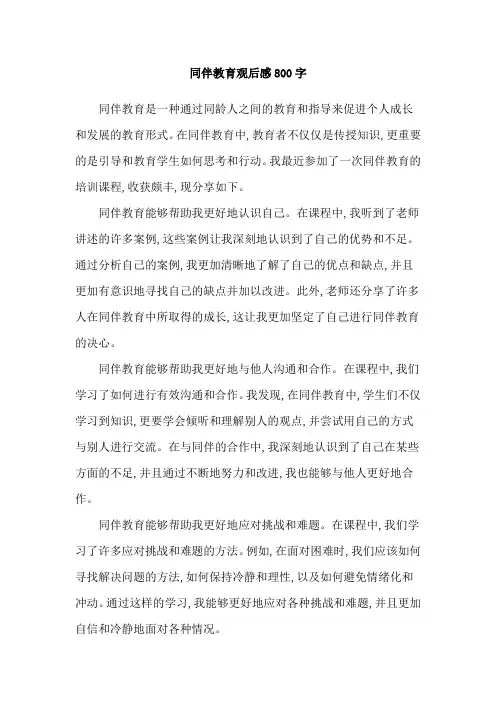 同伴教育观后感800字

同伴教育是一种通过同龄人之间的教育和指导来促进个人成长和发展的教育形式。在同伴教育中，教育者不仅仅是传授知识，更重要的是引导和教育学生如何思考和行动。我最近参加了一次同伴教育的培训课程，收获颇丰，现分享如下。

同伴教育能够帮助我更好地认识自己。在课程中，我听到了老师讲述的许多案例，这些案例让我深刻地认识到了自己的优势和不足。通过分析自己的案例，我更加清晰地了解了自己的优点和缺点，并且更加有意识地寻找自己的缺点并加以改进。此外，老师还分享了许多人在同伴教育中所取得的成长，这让我更加坚定了自己进行同伴教育的决心。

同伴教育能够帮助我更好地与他人沟通和合作。在课程中，我们学习了如何进行有效沟通和合作。我发现，在同伴教育中，学生们不仅学习到知识，更要学会倾听和理解别人的观点，并尝试用自己的方式与别人进行交流。在与同伴的合作中，我深刻地认识到了自己在某些方面的不足，并且通过不断地努力和改进，我也能够与他人更好地合作。

同伴教育能够帮助我更好地应对挑战和难题。在课程中，我们学习了许多应对挑战和难题的方法。例如，在面对困难时，我们应该如何寻找解决问题的方法，如何保持冷静和理性，以及如何避免情绪化和冲动。通过这样的学习，我能够更好地应对各种挑战和难题，并且更加自信和冷静地面对各种情况。